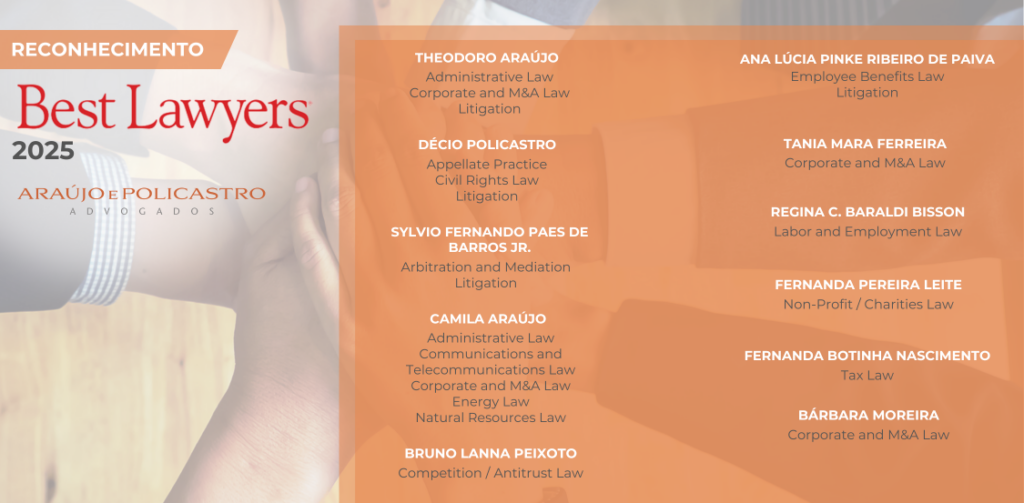 RECONHECIMENTO

Best Lawyers®
2025

ARAÚJO E POLICASTRO
ADVOGADOS

THEODORO ARAÚJO
Administrative Law
Corporate and M&A Law
Litigation

DÉCIO POLICASTRO
Appellate Practice
Civil Rights Law
Litigation

SYLVIO FERNANDO PAES DE BARROS JR.
Arbitration and Mediation
Litigation

CAMILA ARAÚJO
Administrative Law
Communications and Telecommunications Law
Corporate and M&A Law
Energy Law
Natural Resources Law

BRUNO LANNA PEIXOTO
Competition / Antitrust Law

ANA LÚCIA PINKE RIBEIRO DE PAIVA
Employee Benefits Law
Litigation

TANIA MARA FERREIRA
Corporate and M&A Law

REGINA C. BARALDI BISSON
Labor and Employment Law

FERNANDA PEREIRA LEITE
Non-Profit / Charities Law

FERNANDA BOTINHA NASCIMENTO
Tax Law

BÁRBARA MOREIRA
Corporate and M&A Law